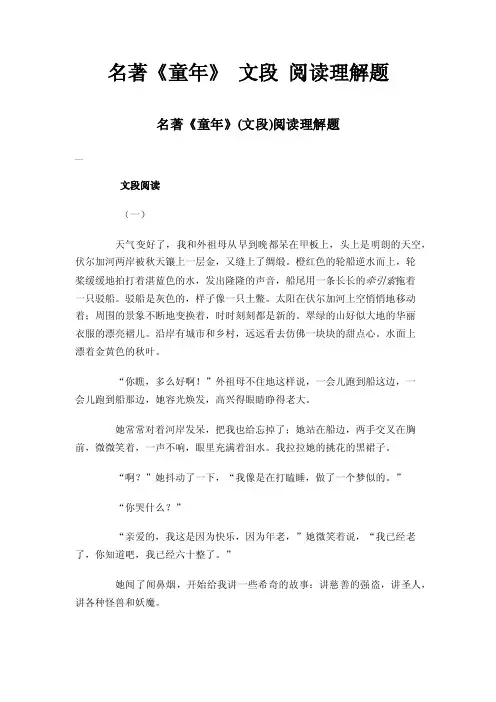 名著《童年》 文段 阅读理解题

名著《童年》(文段)阅读理解题

文段阅读

（一）

天气变好了，我和外祖母从早到晚都呆在甲板上，头上是明朗的天空，伏尔加河两岸被秋天镶上一层金，又缝上了绸缎。橙红色的轮船逆水而上，轮桨缓缓地拍打着湛蓝色的水，发出隆隆的声音，船尾用一条长长的牵引索拖着一只驳船。驳船是灰色的，样子像一只土鳖。太阳在伏尔加河上空悄悄地移动着；周围的景象不断地变换着，时时刻刻都是新的。翠绿的山好似大地的华丽衣服的漂亮褶儿。沿岸有城市和乡村，远远看去仿佛一块块的甜点心。水面上漂着金黄色的秋叶。

“你瞧，多么好啊！”外祖母不住地这样说，一会儿跑到船这边，一会儿跑到船那边，她容光焕发，高兴得眼睛睁得老大。

她常常对着河岸发呆，把我也给忘掉了；她站在船边，两手交叉在胸前，微微笑着，一声不响，眼里充满着泪水。我拉拉她的挑花的黑裙子。

“啊？”她抖动了一下，“我像是在打瞌睡，做了一个梦似的。”

“你哭什么？”

“亲爱的，我这是因为快乐，因为年老，”她微笑着说，“我已经老了，你知道吧，我已经六十整了。”

她闻了闻鼻烟，开始给我讲一些希奇的故事：讲慈善的强盗，讲圣人，讲各种怪兽和妖魔。